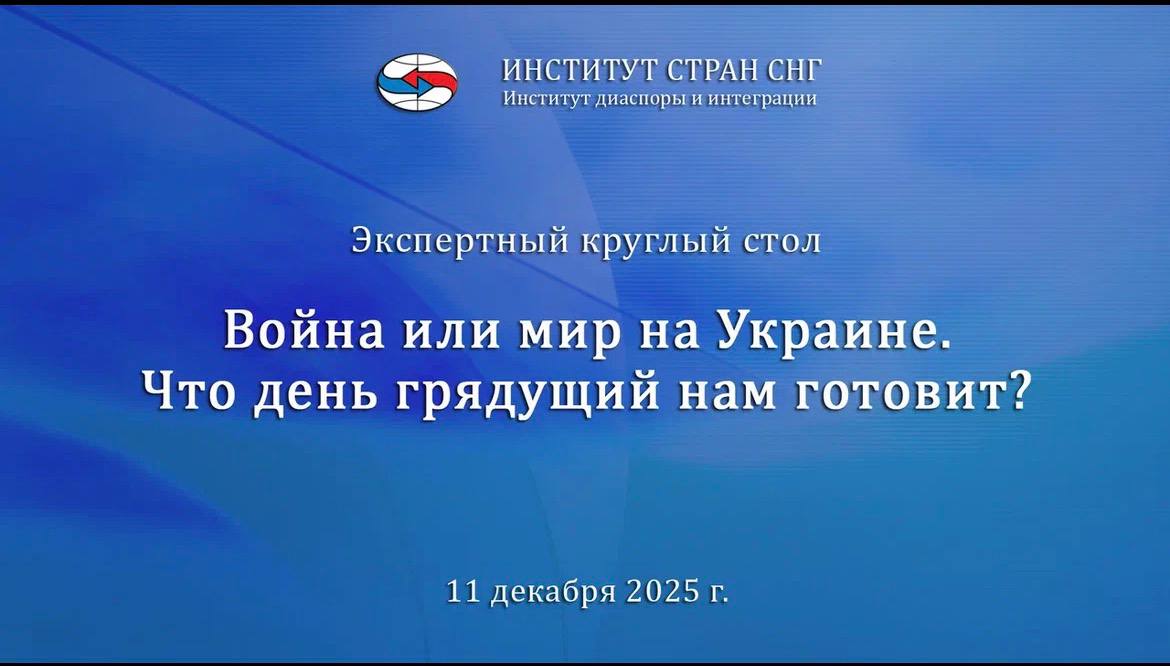 ИНСТИТУТ СТРАН СНГ
Институт диаспоры и интеграции

Экспертный круглый стол

Война или мир на Украине.
Что день грядущий нам готовит?

11 декабря 2025 г.